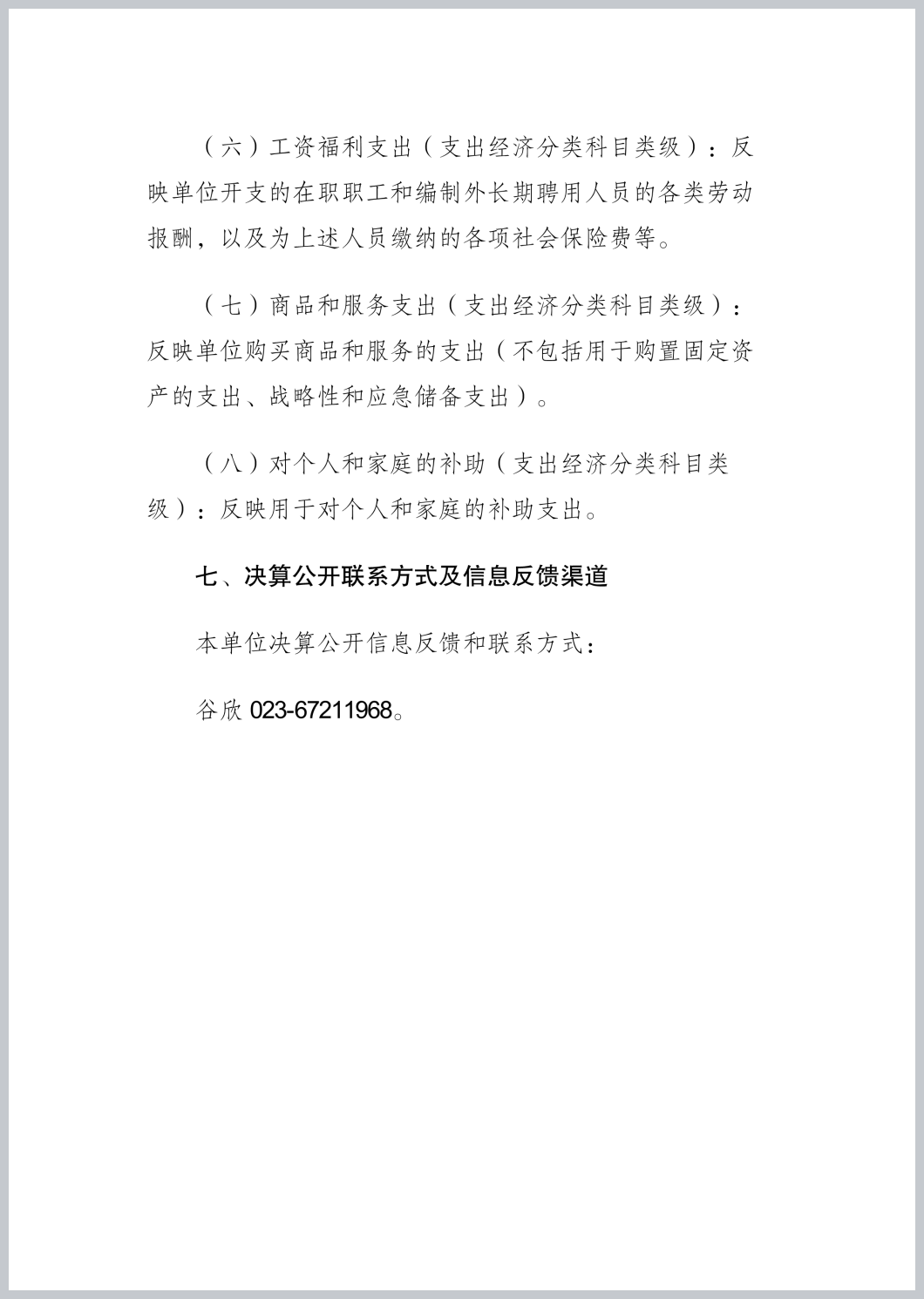 （六）工资福利支出（支出经济分类科目类级）：反映单位开支的在职职工和编制外长期聘用人员的各类劳动报酬，以及为上述人员缴纳的各项社会保险费等。

（七）商品和服务支出（支出经济分类科目类级）：反映单位购买商品和服务的支出（不包括用于购置固定资产的支出、战略性和应急储备支出）。

（八）对个人和家庭的补助（支出经济分类科目类级）：反映用于对个人和家庭的补助支出。

七、决算公开联系方式及信息反馈渠道

本单位决算公开信息反馈和联系方式：

谷欣 023-67211968。